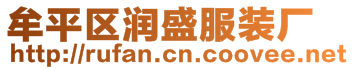 牟平区润盛服装厂
http://rufan.cn.coovee.net